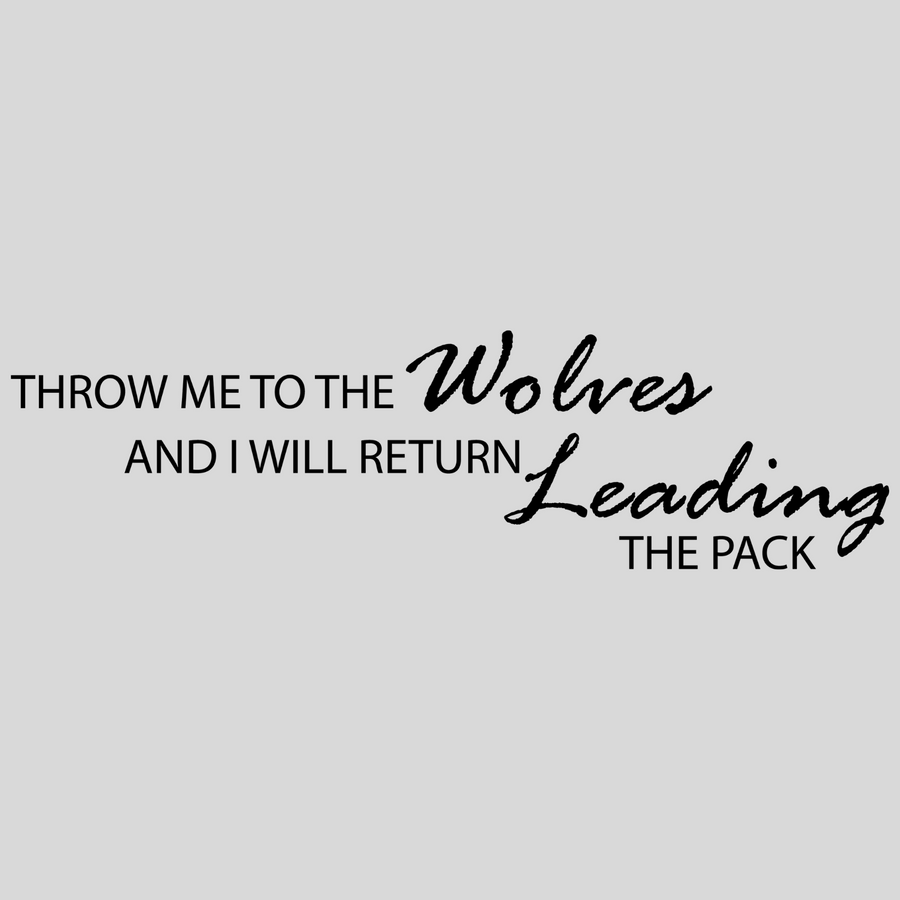 THROW ME TO THE Wolves
AND I WILL RETURN Leading
THE PACK